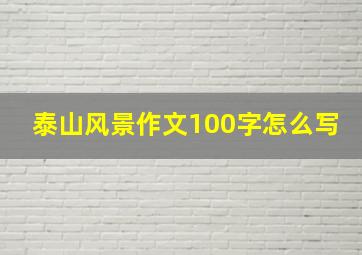 泰山风景作文100字怎么写